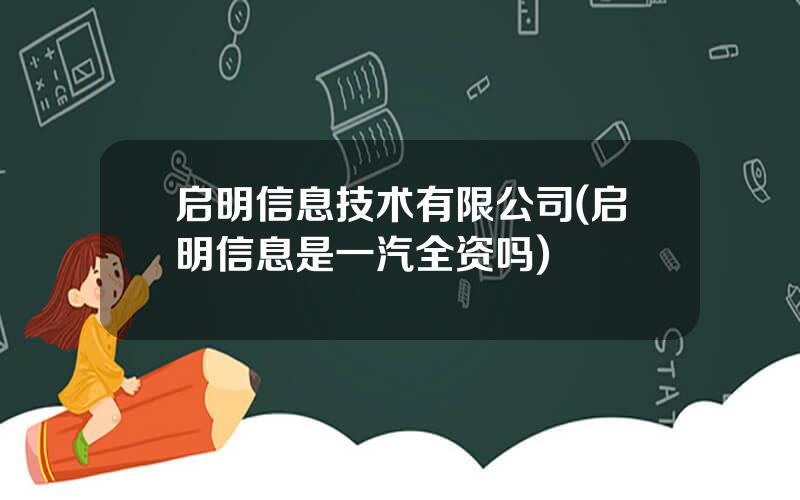 启明信息技术有限公司(启明信息是一汽全资吗)

STAT